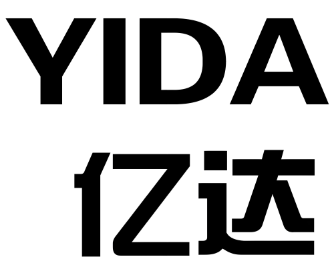 YIDA
亿达